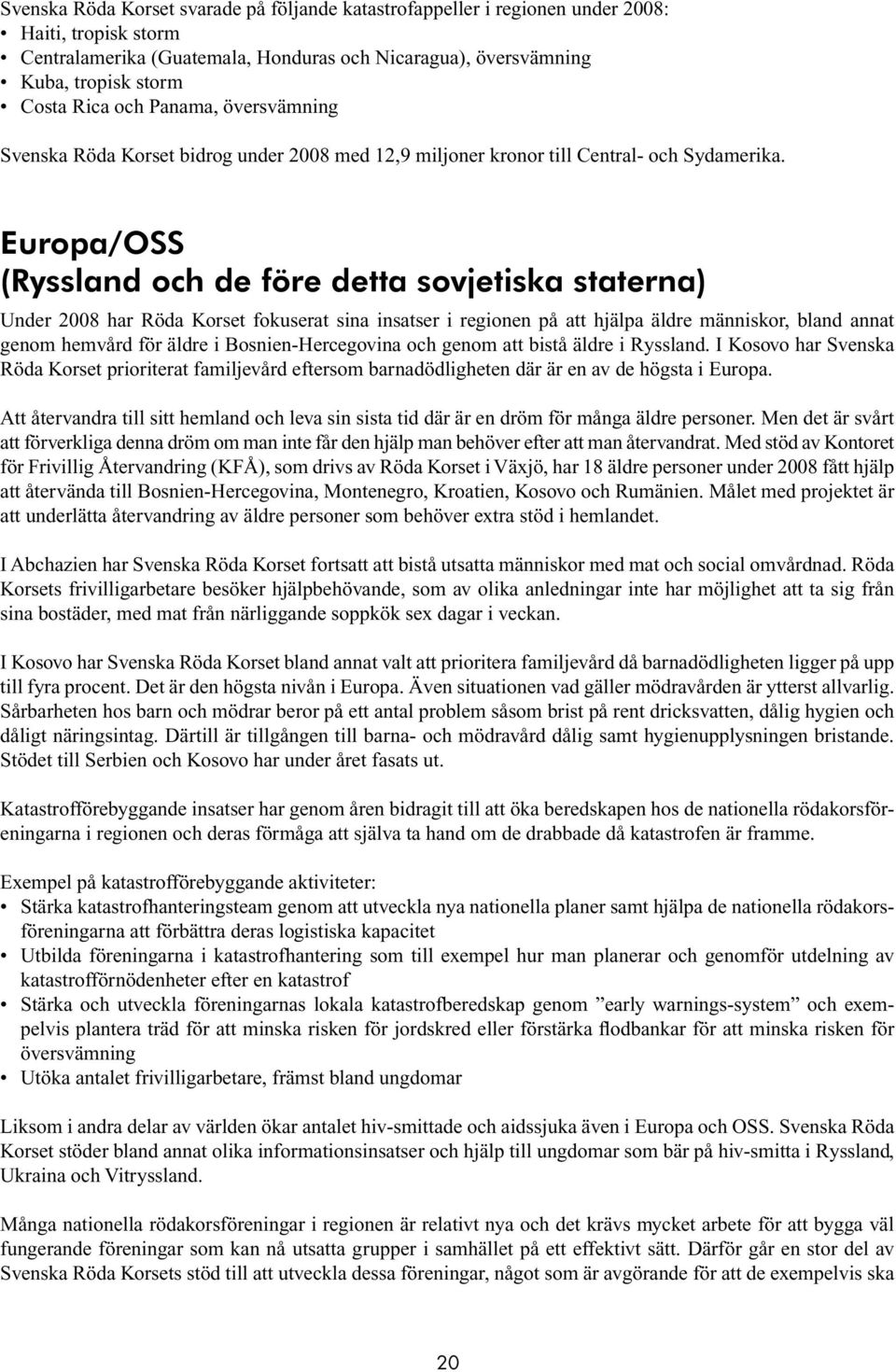 Svenska Röda Korset svarade på följande katastrofappeller i regionen under 2008:
• Haiti, tropisk storm
• Centralamerika (Guatemala, Honduras och Nicaragua), översvämning
• Kuba, tropisk storm
• Costa Rica och Panama, översvämning

Svenska Röda Korset bidrog under 2008 med 12,9 miljoner kronor till Central- och Sydamerika.

Europa/OSS
(Ryssland och de före detta sovjetiska staterna)

Under 2008 har Röda Korset fokuserat sina insatser i regionen på att hjälpa äldre människor, bland annat genom hemvård för äldre i Bosnien-Hercegovina och genom att bistå äldre i Ryssland. I Kosovo har Svenska Röda Korset prioriterat familjevård eftersom barnadödligheten där är en av de högsta i Europa.

Att återvandra till sitt hemland och leva sin sista tid där är en dröm för många äldre personer. Men det är svårt att förverkliga denna dröm om man inte får den hjälp man behöver efter att man återvandrat. Med stöd av Kontoret för Frivillig Återvandring (KFÅ), som drivs av Röda Korset i Växjö, har 18 äldre personer under 2008 fått hjälp att återvända till Bosnien-Hercegovina, Montenegro, Kroatien, Kosovo och Rumänien. Målet med projektet är att underlätta återvandring av äldre personer som behöver extra stöd i hemlandet.

I Abchazien har Svenska Röda Korset fortsatt att bistå utsatta människor med mat och social omvårdnad. Röda Korsets frivilligarbetare besöker hjälpbehövande, som av olika anledningar inte har möjlighet att ta sig från sina bostäder, med mat från närliggande soppkök sex dagar i veckan.

I Kosovo har Svenska Röda Korset bland annat valt att prioritera familjevård då barnadödligheten ligger på upp till fyra procent. Det är den högsta nivån i Europa. Även situationen vad gäller mödravården är ytterst allvarlig. Sårbarheten hos barn och mödrar beror på ett antal problem såsom brist på rent dricksvatten, dålig hygien och dåligt näringsintag. Därtill är tillgången till barna- och mödravård dålig samt hygienupplysningen bristande. Stödet till Serbien och Kosovo har under året fasats ut.

Katastrofförebyggande insatser har genom åren bidragit till att öka beredskapen hos de nationella rödakorsföreningarna i regionen och deras förmåga att själva ta hand om de drabbade då katastrofen är framme.

Exempel på katastrofförebyggande aktiviteter:
• Stärka katastrofhanteringsteam genom att utveckla nya nationella planer samt hjälpa de nationella rödakorsföreningarna att förbättra deras logistiska kapacitet
• Utbilda föreningarna i katastrofhantering som till exempel hur man planerar och genomför utdelning av katastrofförnödenheter efter en katastrof
• Stärka och utveckla föreningarnas lokala katastrofberedskap genom ”early warnings-system” och exempelvis plantera träd för att minska risken för jordskred eller förstärka flodbankar för att minska risken för översvämning
• Utöka antalet frivilligarbetare, främst bland ungdomar

Liksom i andra delar av världen ökar antalet hiv-smittade och aidssjuka även i Europa och OSS. Svenska Röda Korset stöder bland annat olika informationsinsatser och hjälp till ungdomar som bär på hiv-smitta i Ryssland, Ukraina och Vitryssland.

Många nationella rödakorsföreningar i regionen är relativt nya och det krävs mycket arbete för att bygga väl fungerande föreningar som kan nå utsatta grupper i samhället på ett effektivt sätt. Därför går en stor del av Svenska Röda Korsets stöd till att utveckla dessa föreningar, något som är avgörande för att de exempelvis ska

20